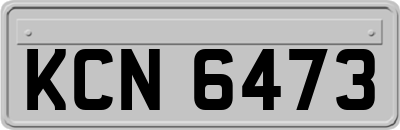 KCN 6473